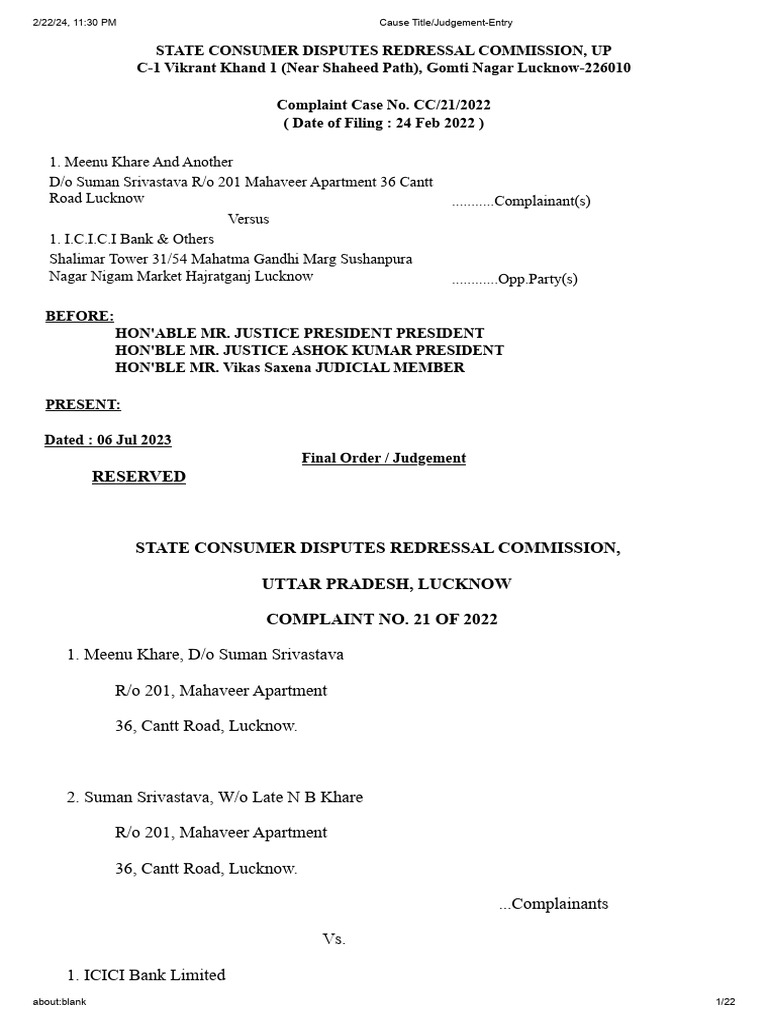 2/22/24, 11:30 PM Cause Title/Judgement-Entry

STATE CONSUMER DISPUTES REDRESSAL COMMISSION, UP
C-1 Vikrant Khand 1 (Near Shaheed Path), Gomti Nagar Lucknow-226010

Complaint Case No. CC/21/2022
( Date of Filing : 24 Feb 2022 )

1. Meenu Khare And Another
D/o Suman Srivastava R/o 201 Mahaveer Apartment 36 Cantt Road Lucknow ...........Complainant(s)

Versus

1. I.C.I.C.I Bank & Others
Shalimar Tower 31/54 Mahatma Gandhi Marg Sushanpura Nagar Nigam Market Hajratganj Lucknow ............Opp.Party(s)

BEFORE:
HON'ABLE MR. JUSTICE PRESIDENT PRESIDENT
HON'BLE MR. JUSTICE ASHOK KUMAR PRESIDENT
HON'BLE MR. Vikas Saxena JUDICIAL MEMBER

PRESENT:

Dated : 06 Jul 2023

Final Order / Judgement

RESERVED

STATE CONSUMER DISPUTES REDRESSAL COMMISSION,

UTTAR PRADESH, LUCKNOW

COMPLAINT NO. 21 OF 2022

1. Meenu Khare, D/o Suman Srivastava

R/o 201, Mahaveer Apartment

36, Cantt Road, Lucknow.

2. Suman Srivastava, W/o Late N B Khare

R/o 201, Mahaveer Apartment

36, Cantt Road, Lucknow.

...Complainants

Vs.

1. ICICI Bank Limited

about:blank 1/22